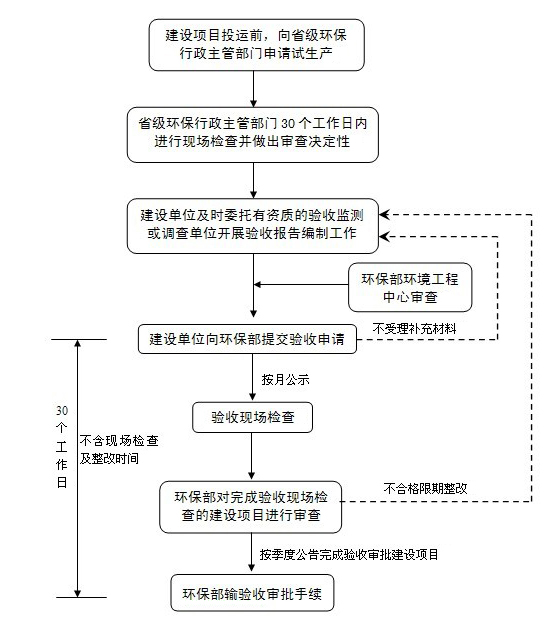 建设项目投运前，向省级环保行政主管部门申请试生产

省级环保行政主管部门 30 个工作日内进行现场检查并做出审查决定性

建设单位及时委托有资质的验收监测或调查单位开展验收报告编制工作

环保部环境工程中心审查

建设单位向环保部提交验收申请

不受理补充材料

按月公示

验收现场检查

30个工作日

不含现场检查及整改时间

环保部对完成验收现场检查的建设项目进行审查

不合格限期整改

按季度公告完成验收审批建设项目

环保部输验收审批手续